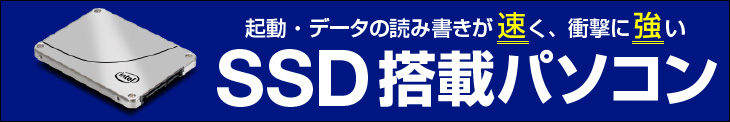 起動・データの読み書きが速く、衝撃に強い
SSD搭載パソコン
intel